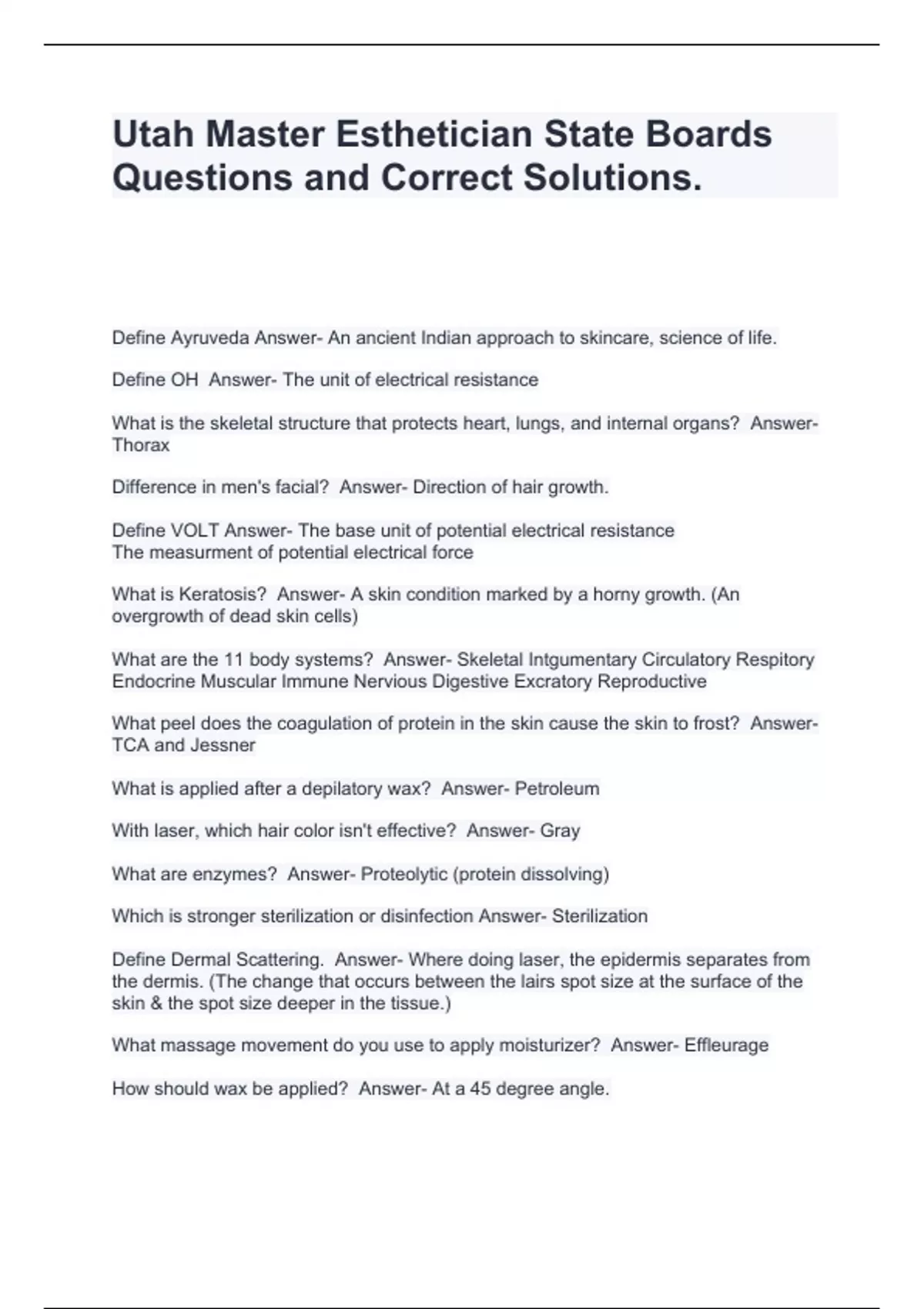 Utah Master Esthetician State Boards Questions and Correct Solutions.

Define Ayruveda Answer- An ancient Indian approach to skincare, science of life.

Define OH Answer- The unit of electrical resistance

What is the skeletal structure that protects heart, lungs, and internal organs? Answer- Thorax

Difference in men's facial? Answer- Direction of hair growth.

Define VOLT Answer- The base unit of potential electrical resistance
The measurment of potential electrical force

What is Keratosis? Answer- A skin condition marked by a horny growth. (An overgrowth of dead skin cells)

What are the 11 body systems? Answer- Skeletal Intgumentary Circulatory Respitory Endocrine Muscular Immune Nervious Digestive Excratory Reproductive

What peel does the coagulation of protein in the skin cause the skin to frost? Answer- TCA and Jessner

What is applied after a depilatory wax? Answer- Petroleum

With laser, which hair color isn't effective? Answer- Gray

What are enzymes? Answer- Proteolytic (protein dissolving)

Which is stronger sterilization or disinfection Answer- Sterilization

Define Dermal Scattering. Answer- Where doing laser, the epidermis separates from the dermis. (The change that occurs between the lairs spot size at the surface of the skin & the spot size deeper in the tissue.)

What massage movement do you use to apply moisturizer? Answer- Effleurage

How should wax be applied? Answer- At a 45 degree angle.